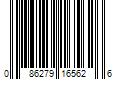 0 86279 16562 6